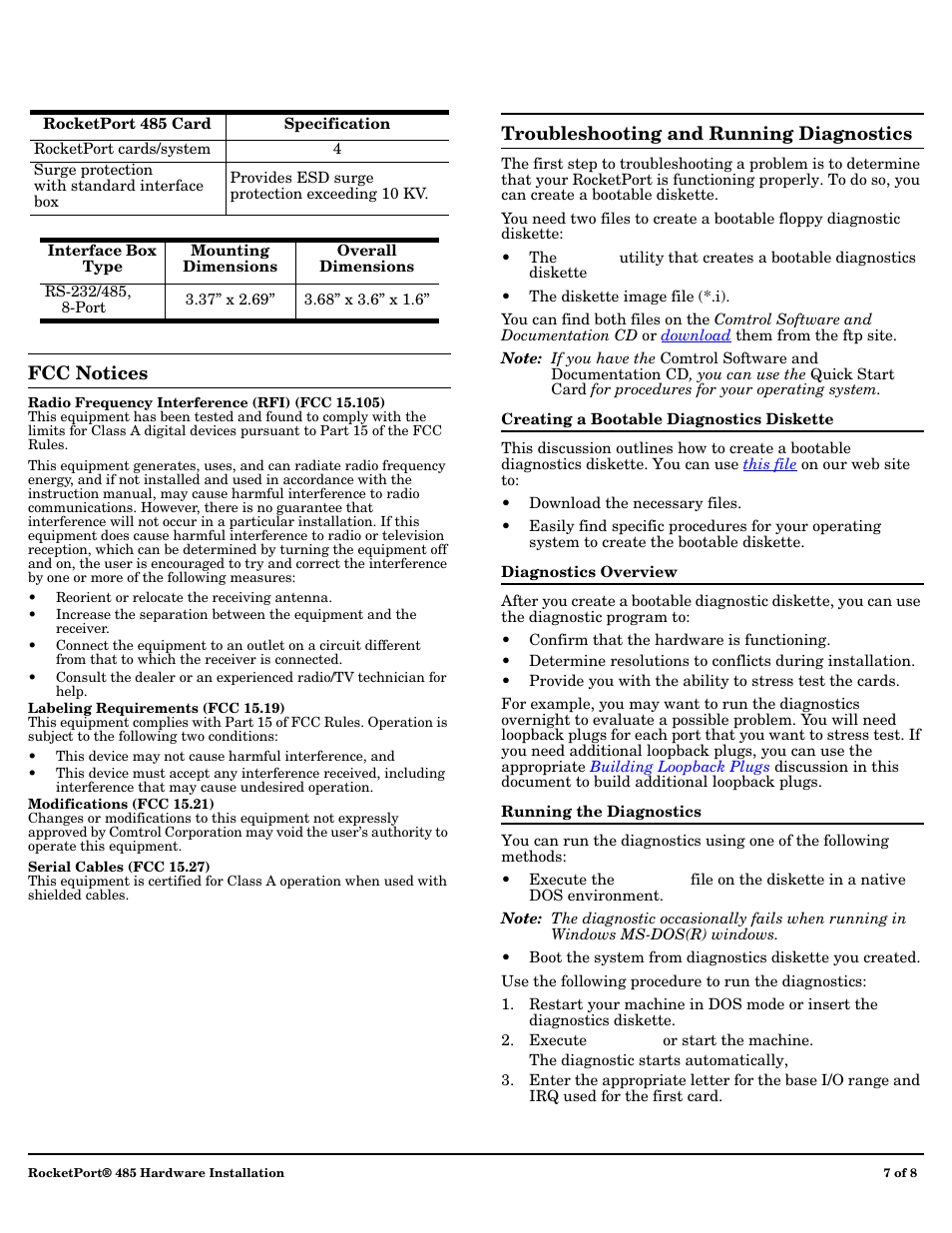 | RocketPort 485 Card | Specification |
|---|---|
| RocketPort cards/system | 4 |
| Surge protection with standard interface box | Provides ESD surge protection exceeding 10 KV. |

| Interface Box Type | Mounting Dimensions | Overall Dimensions |
|---|---|---|
| RS-232/485, 8-Port | 3.37” x 2.69” | 3.68” x 3.6” x 1.6” |

FCC Notices

Radio Frequency Interference (RFI) (FCC 15.105)
This equipment has been tested and found to comply with the limits for Class A digital devices pursuant to Part 15 of the FCC Rules.

This equipment generates, uses, and can radiate radio frequency energy, and if not installed and used in accordance with the instruction manual, may cause harmful interference to radio communications. However, there is no guarantee that interference will not occur in a particular installation. If this equipment does cause harmful interference to radio or television reception, which can be determined by turning the equipment off and on, the user is encouraged to try and correct the interference by one or more of the following measures:

• Reorient or relocate the receiving antenna.
• Increase the separation between the equipment and the receiver.
• Connect the equipment to an outlet on a circuit different from that to which the receiver is connected.
• Consult the dealer or an experienced radio/TV technician for help.

Labeling Requirements (FCC 15.19)
This equipment complies with Part 15 of FCC Rules. Operation is subject to the following two conditions:

• This device may not cause harmful interference, and
• This device must accept any interference received, including interference that may cause undesired operation.

Modifications (FCC 15.21)
Changes or modifications to this equipment not expressly approved by Comtrol Corporation may void the user’s authority to operate this equipment.

Serial Cables (FCC 15.27)
This equipment is certified for Class A operation when used with shielded cables.

Troubleshooting and Running Diagnostics

The first step to troubleshooting a problem is to determine that your RocketPort is functioning properly. To do so, you can create a bootable diskette.

You need two files to create a bootable floppy diagnostic diskette:

• The utility that creates a bootable diagnostics diskette
• The diskette image file (*.i).

You can find both files on the Comtrol Software and Documentation CD or download them from the ftp site.

Note: If you have the Comtrol Software and Documentation CD, you can use the Quick Start Card for procedures for your operating system.

Creating a Bootable Diagnostics Diskette

This discussion outlines how to create a bootable diagnostics diskette. You can use this file on our web site to:

• Download the necessary files.
• Easily find specific procedures for your operating system to create the bootable diskette.

Diagnostics Overview

After you create a bootable diagnostic diskette, you can use the diagnostic program to:

• Confirm that the hardware is functioning.
• Determine resolutions to conflicts during installation.
• Provide you with the ability to stress test the cards.

For example, you may want to run the diagnostics overnight to evaluate a possible problem. You will need loopback plugs for each port that you want to stress test. If you need additional loopback plugs, you can use the appropriate Building Loopback Plugs discussion in this document to build additional loopback plugs.

Running the Diagnostics

You can run the diagnostics using one of the following methods:

• Execute the file on the diskette in a native DOS environment.

Note: The diagnostic occasionally fails when running in Windows MS-DOS(R) windows.

• Boot the system from diagnostics diskette you created.

Use the following procedure to run the diagnostics:

1. Restart your machine in DOS mode or insert the diagnostics diskette.
2. Execute or start the machine.
The diagnostic starts automatically,
3. Enter the appropriate letter for the base I/O range and IRQ used for the first card.

RocketPort® 485 Hardware Installation 7 of 8